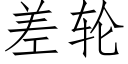 差轮